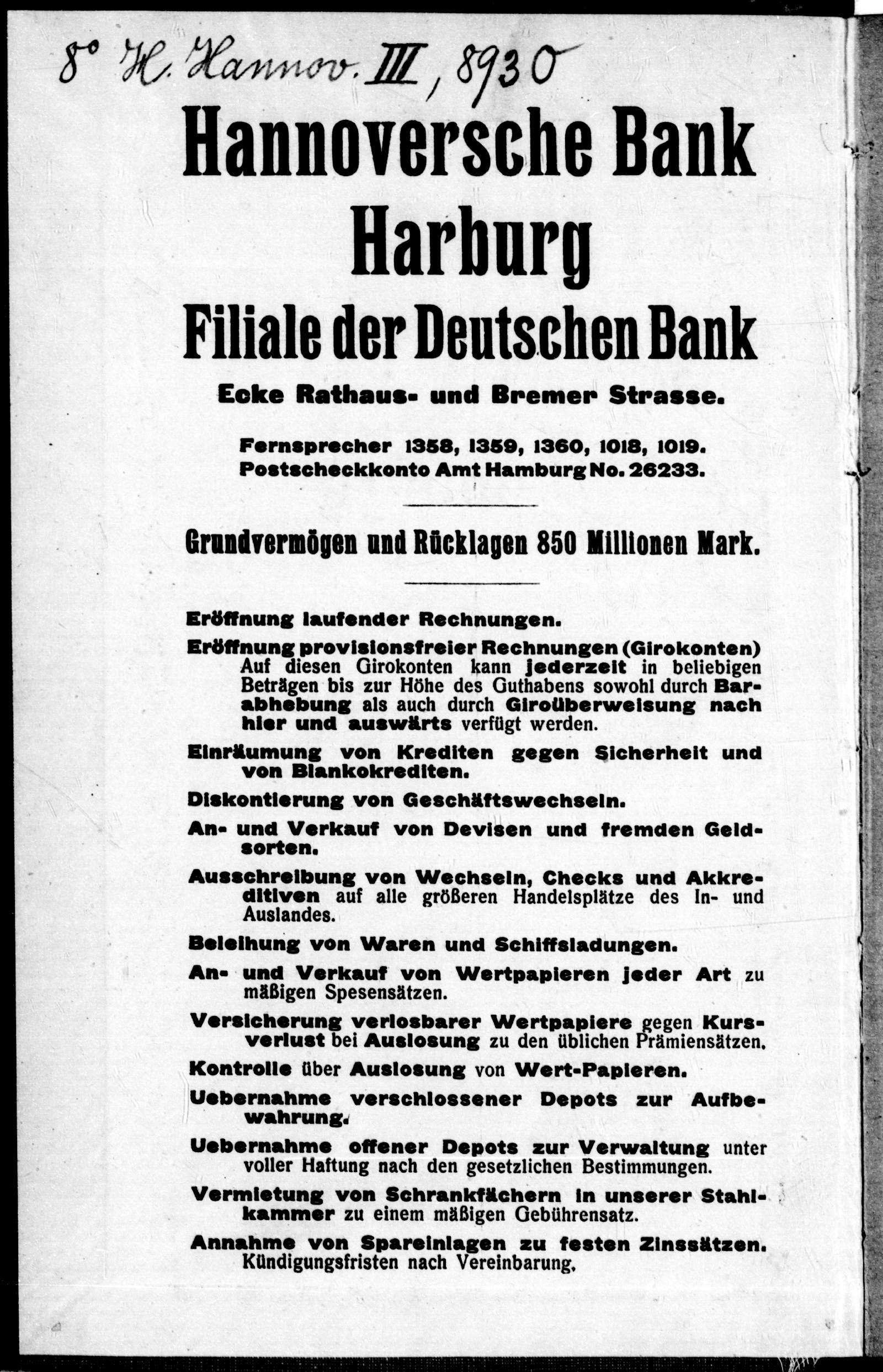 8° H. Hannov. III, 8930

Hannoversche Bank Harburg Filiale der Deutschen Bank

Ecke Rathaus- und Bremer Strasse.

Fernsprecher 1358, 1359, 1360, 1018, 1019. Postscheckkonto Amt Hamburg No. 26233.

Grundvermögen und Rücklagen 850 Millionen Mark.

Eröffnung laufender Rechnungen.

Eröffnung provisionsfreier Rechnungen (Girokonten) Auf diesen Girokonten kann jederzeit in beliebigen Beträgen bis zur Höhe des Guthabens sowohl durch Barabhebung als auch durch Giroüberweisung nach hier und auswärts verfügt werden.

Einräumung von Krediten gegen Sicherheit und von Blankokrediten.

Diskontierung von Geschäftswechseln.

An- und Verkauf von Devisen und fremden Geldsorten.

Ausschreibung von Wechseln, Checks und Akkreditiven auf alle größeren Handelsplätze des In- und Auslandes.

Beleihung von Waren und Schiffsladungen.

An- und Verkauf von Wertpapieren jeder Art zu mäßigen Spesensätzen.

Versicherung verlosbarer Wertpapiere gegen Kursverlust bei Auslosung zu den üblichen Prämiensätzen.

Kontrolle über Auslosung von Wert-Papieren.

Uebernahme verschlossener Depots zur Aufbewahrung.

Uebernahme offener Depots zur Verwaltung unter voller Haftung nach den gesetzlichen Bestimmungen.

Vermietung von Schrankfächern in unserer Stahlkammer zu einem mäßigen Gebührensatz.

Annahme von Spareinlagen zu festen Zinssätzen. Kündigungsfristen nach Vereinbarung.